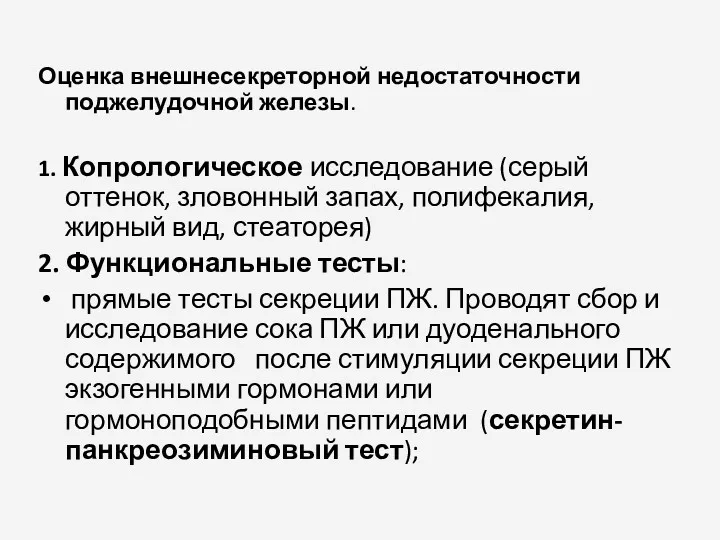 Оценка внешнесекреторной недостаточности поджелудочной железы.

1. Копрологическое исследование (серый оттенок, зловонный запах, полифекалия, жирный вид, стеаторея)

2. Функциональные тесты:

• прямые тесты секреции ПЖ. Проводят сбор и исследование сока ПЖ или дуоденального содержимого после стимуляции секреции ПЖ экзогенными гормонами или гормоноподобными пептидами (секретин-панкреозиминовый тест);